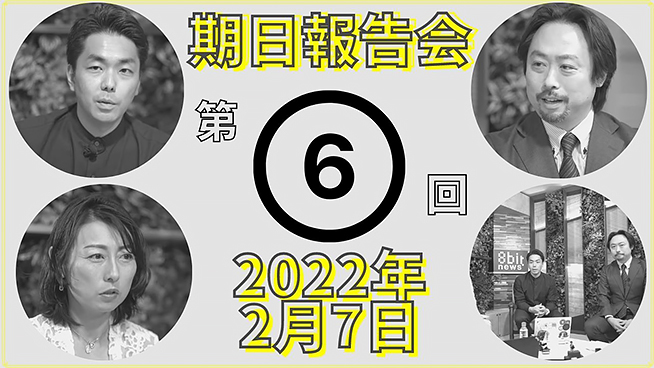 期日報告会

第 6 回

2022年
2月7日

8bit news